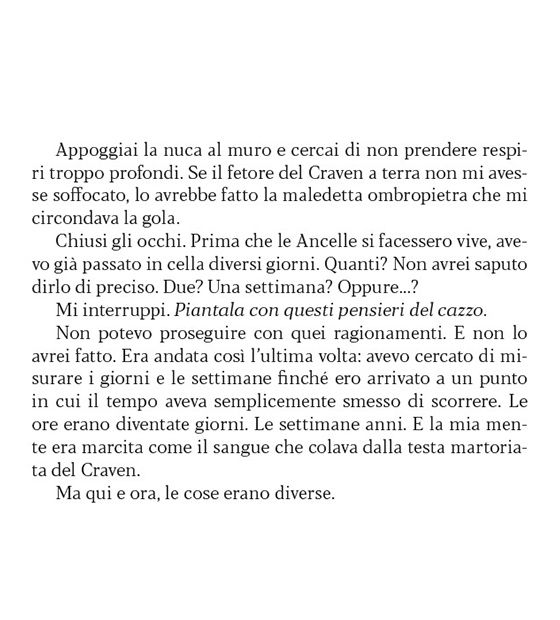 Appoggiai la nuca al muro e cercai di non prendere respiri troppo profondi. Se il fetore del Craven a terra non mi avesse soffocato, lo avrebbe fatto la maledetta ombropietra che mi circondava la gola.

Chiusi gli occhi. Prima che le Ancelle si facessero vive, avevo già passato in cella diversi giorni. Quanti? Non avrei saputo dirlo di preciso. Due? Una settimana? Oppure...?

Mi interruppi. Piantala con questi pensieri del cazzo.

Non potevo proseguire con quei ragionamenti. E non lo avrei fatto. Era andata così l'ultima volta: avevo cercato di misurare i giorni e le settimane finché ero arrivato a un punto in cui il tempo aveva semplicemente smesso di scorrere. Le ore erano diventate giorni. Le settimane anni. E la mia mente era marcita come il sangue che colava dalla testa martoriata del Craven.

Ma qui e ora, le cose erano diverse.